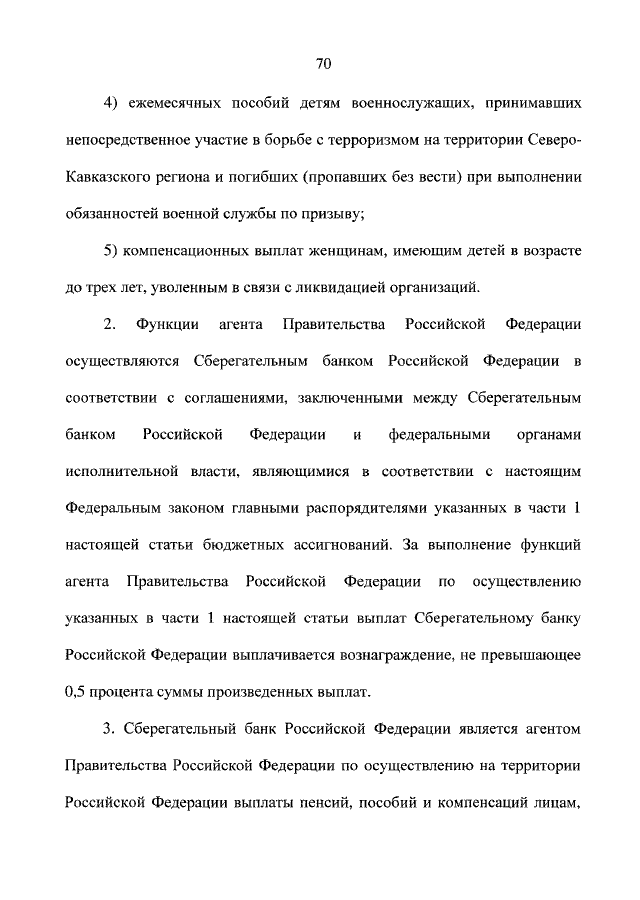 70

4) ежемесячных пособий детям военнослужащих, принимавших непосредственное участие в борьбе с терроризмом на территории Северо-Кавказского региона и погибших (пропавших без вести) при выполнении обязанностей военной службы по призыву;

5) компенсационных выплат женщинам, имеющим детей в возрасте до трех лет, уволенным в связи с ликвидацией организаций.

2. Функции агента Правительства Российской Федерации осуществляются Сберегательным банком Российской Федерации в соответствии с соглашениями, заключенными между Сберегательным банком Российской Федерации и федеральными органами исполнительной власти, являющимися в соответствии с настоящим Федеральным законом главными распорядителями указанных в части 1 настоящей статьи бюджетных ассигнований. За выполнение функций агента Правительства Российской Федерации по осуществлению указанных в части 1 настоящей статьи выплат Сберегательному банку Российской Федерации выплачивается вознаграждение, не превышающее 0,5 процента суммы произведенных выплат.

3. Сберегательный банк Российской Федерации является агентом Правительства Российской Федерации по осуществлению на территории Российской Федерации выплаты пенсий, пособий и компенсаций лицам,